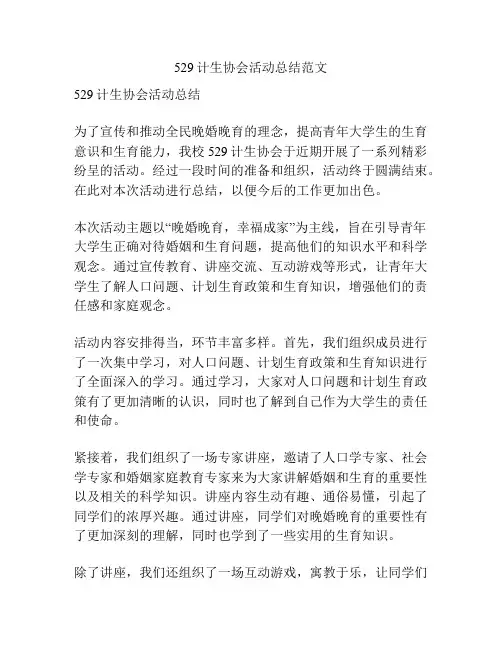 529 计生协会活动总结范文

529 计生协会活动总结

为了宣传和推动全民晚婚晚育的理念，提高青年大学生的生育意识和生育能力，我校 529 计生协会于近期开展了一系列精彩纷呈的活动。经过一段时间的准备和组织，活动终于圆满结束。在此对本次活动进行总结，以便今后的工作更加出色。

本次活动主题以“晚婚晚育，幸福成家”为主线，旨在引导青年大学生正确对待婚姻和生育问题，提高他们的知识水平和科学观念。通过宣传教育、讲座交流、互动游戏等形式，让青年大学生了解人口问题、计划生育政策和生育知识，增强他们的责任感和家庭观念。

活动内容安排得当，环节丰富多样。首先，我们组织成员进行了一次集中学习，对人口问题、计划生育政策和生育知识进行了全面深入的学习。通过学习，大家对人口问题和计划生育政策有了更加清晰的认识，同时也了解到自己作为大学生的责任和使命。

紧接着，我们组织了一场专家讲座，邀请了人口学专家、社会学专家和婚姻家庭教育专家来为大家讲解婚姻和生育的重要性以及相关的科学知识。讲座内容生动有趣、通俗易懂，引起了同学们的浓厚兴趣。通过讲座，同学们对晚婚晚育的重要性有了更加深刻的理解，同时也学到了一些实用的生育知识。

除了讲座，我们还组织了一场互动游戏，寓教于乐，让同学们